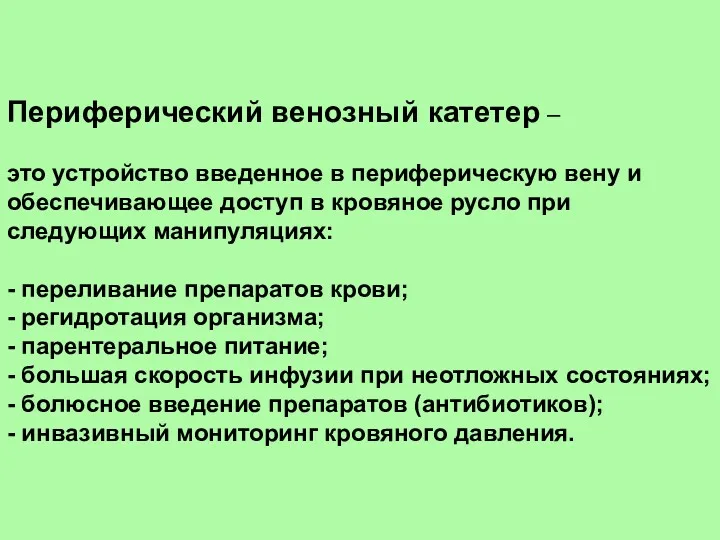 Периферический венозный катетер –

это устройство введенное в периферическую вену и обеспечивающее доступ в кровяное русло при следующих манипуляциях:

- переливание препаратов крови;
- регидротация организма;
- парентеральное питание;
- большая скорость инфузии при неотложных состояниях;
- болюсное введение препаратов (антибиотиков);
- инвазивный мониторинг кровяного давления.